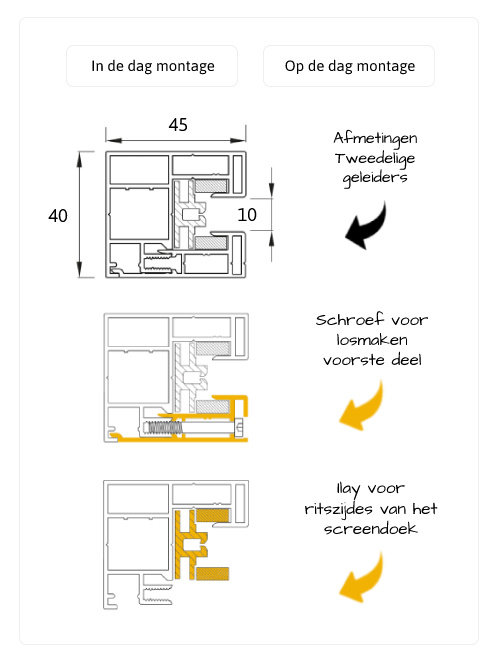 In de dag montage

Op de dag montage

45

40

10

Afmetingen Tweedelige geleiders

Schroef voor losmaken voorste deel

Ilay voor ritszijdes van het screendoek